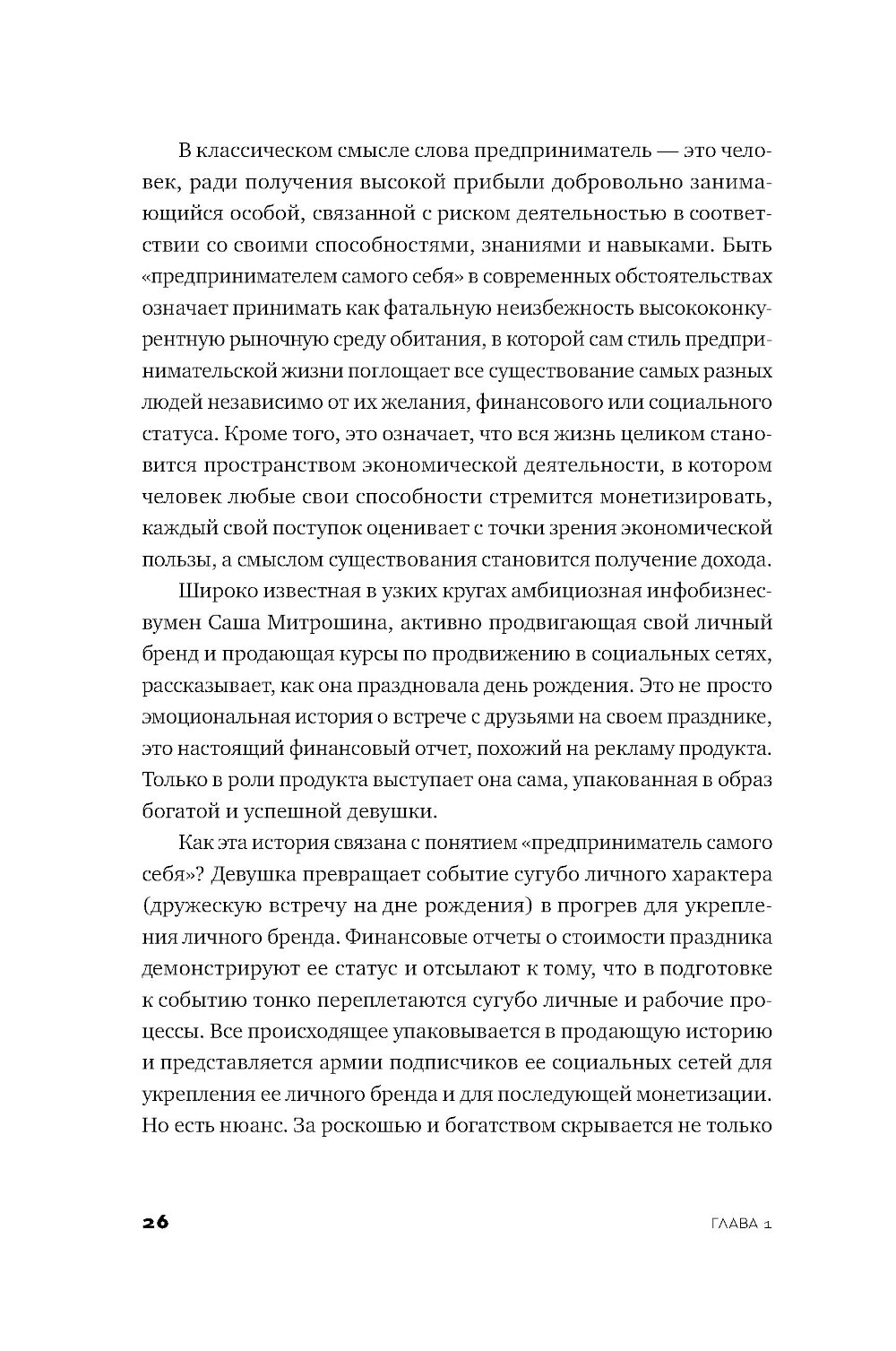 В классическом смысле слова предприниматель — это человек, ради получения высокой прибыли добровольно занимающийся особой, связанной с риском деятельностью в соответствии со своими способностями, знаниями и навыками. Быть «предпринимателем самого себя» в современных обстоятельствах означает принимать как фатальную неизбежность высококонкурентную рыночную среду обитания, в которой сам стиль предпринимательской жизни поглощает все существование самых разных людей независимо от их желания, финансового или социального статуса. Кроме того, это означает, что вся жизнь целиком становится пространством экономической деятельности, в котором человек любые свои способности стремится монетизировать, каждый свой поступок оценивает с точки зрения экономической пользы, а смыслом существования становится получение дохода.

Широко известная в узких кругах амбициозная инфобизнесвумен Саша Митрошина, активно продвигающая свой личный бренд и продающая курсы по продвижению в социальных сетях, рассказывает, как она праздновала день рождения. Это не просто эмоциональная история о встрече с друзьями на своем празднике, это настоящий финансовый отчет, похожий на рекламу продукта. Только в роли продукта выступает она сама, упакованная в образ богатой и успешной девушки.

Как эта история связана с понятием «предприниматель самого себя»? Девушка превращает событие сугубо личного характера (дружескую встречу на дне рождения) в прогрев для укрепления личного бренда. Финансовые отчеты о стоимости праздника демонстрируют ее статус и отсылают к тому, что в подготовке к событию тонко переплетаются сугубо личные и рабочие процессы. Все происходящее упаковывается в продающую историю и представляется армии подписчиков ее социальных сетей для укрепления ее личного бренда и для последующей монетизации. Но есть нюанс. За роскошью и богатством скрывается не только

26 ГЛАВА 1